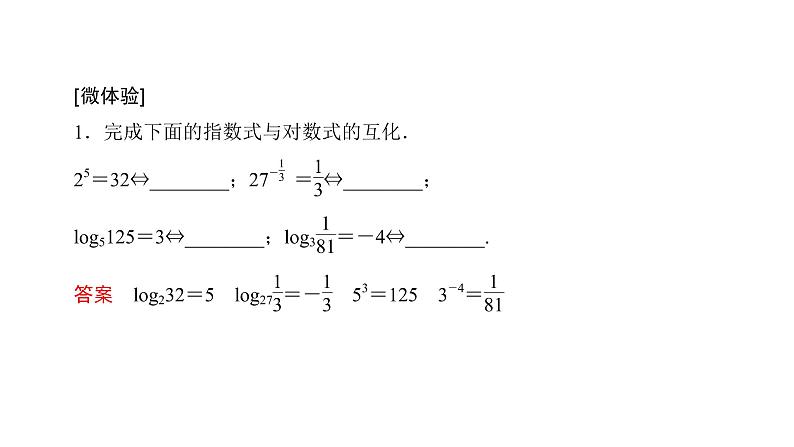 [微体验]

1．完成下面的指数式与对数式的互化．

$2^5=32\Leftrightarrow$________；$27^{-\frac{1}{3}}=\frac{1}{3}\Leftrightarrow$________；

$\log_5 125=3\Leftrightarrow$________；$\log_3\frac{1}{81}=-4\Leftrightarrow$________．

答案　$\log_2 32=5$　$\log_{27}\frac{1}{3}=-\frac{1}{3}$　$5^3=125$　$3^{-4}=\frac{1}{81}$